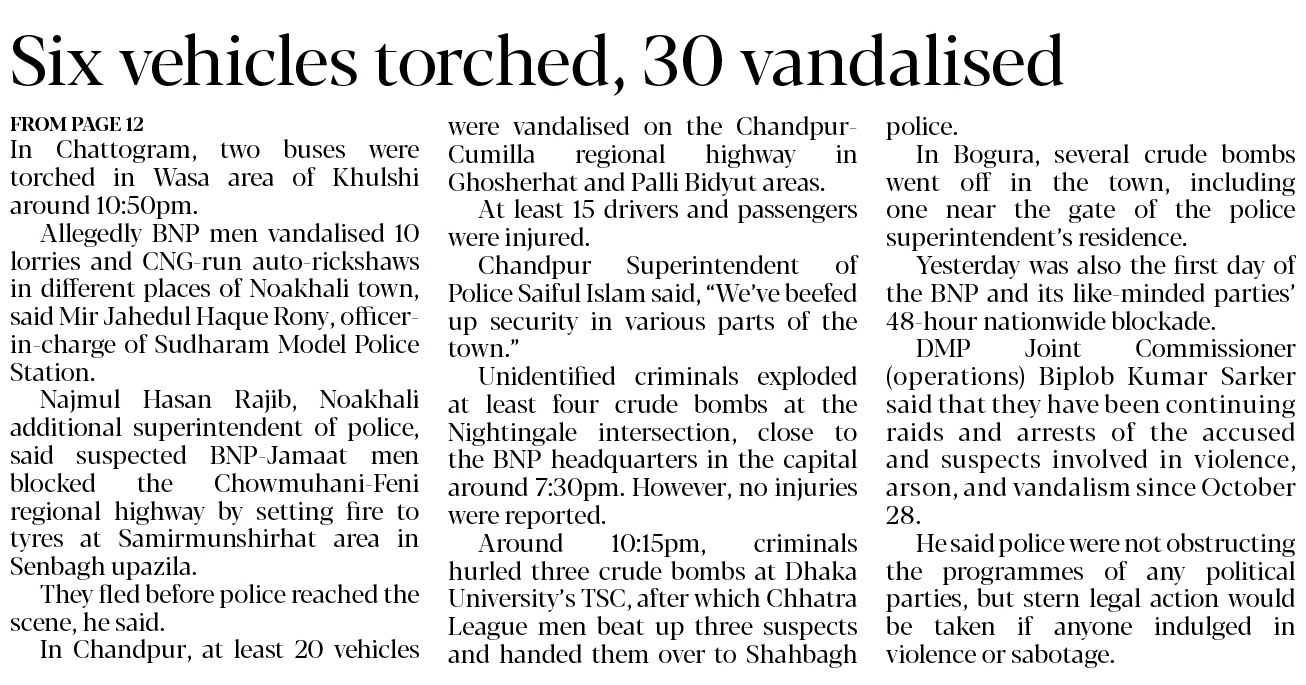 Six vehicles torched, 30 vandalised

FROM PAGE 12

In Chattogram, two buses were torched in Wasa area of Khulshi around 10:50pm.

Allegedly BNP men vandalised 10 lorries and CNG-run auto-rickshaws in different places of Noakhali town, said Mir Jahedul Haque Rony, officer-in-charge of Sudharam Model Police Station.

Najmul Hasan Rajib, Noakhali additional superintendent of police, said suspected BNP-Jamaat men blocked the Chowmuhani-Feni regional highway by setting fire to tyres at Samirmunshirhat area in Senbagh upazila.

They fled before police reached the scene, he said.

In Chandpur, at least 20 vehicles were vandalised on the Chandpur-Cumilla regional highway in Ghosherhat and Palli Bidyut areas.

At least 15 drivers and passengers were injured.

Chandpur Superintendent of Police Saiful Islam said, "We've beefed up security in various parts of the town."

Unidentified criminals exploded at least four crude bombs at the Nightingale intersection, close to the BNP headquarters in the capital around 7:30pm. However, no injuries were reported.

Around 10:15pm, criminals hurled three crude bombs at Dhaka University's TSC, after which Chhatra League men beat up three suspects and handed them over to Shahbagh police.

In Bogura, several crude bombs went off in the town, including one near the gate of the police superintendent's residence.

Yesterday was also the first day of the BNP and its like-minded parties' 48-hour nationwide blockade.

DMP Joint Commissioner (operations) Biplob Kumar Sarker said that they have been continuing raids and arrests of the accused and suspects involved in violence, arson, and vandalism since October 28.

He said police were not obstructing the programmes of any political parties, but stern legal action would be taken if anyone indulged in violence or sabotage.